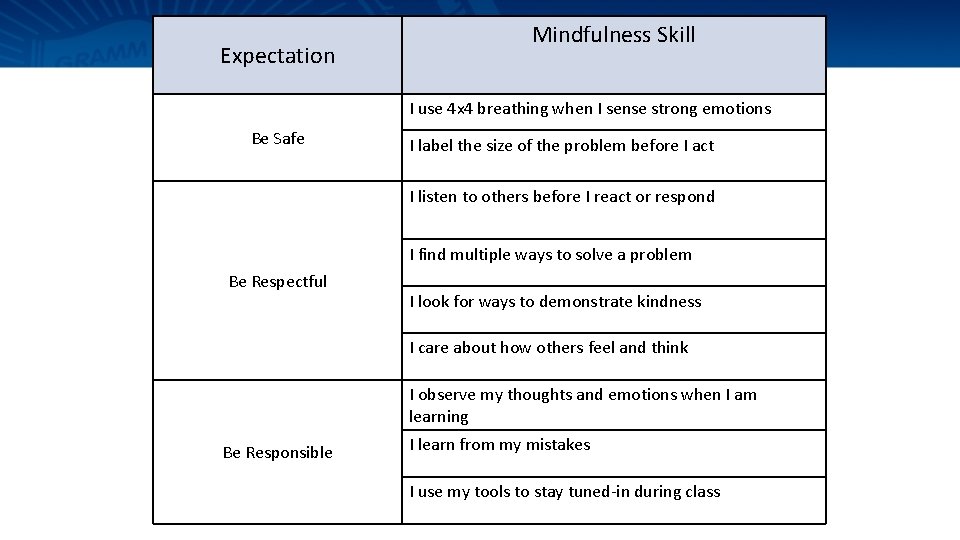 | Expectation | Mindfulness Skill |
|---|---|
| Be Safe | I use 4x4 breathing when I sense strong emotions |
|  | I label the size of the problem before I act |
| Be Respectful | I listen to others before I react or respond |
|  | I find multiple ways to solve a problem |
|  | I look for ways to demonstrate kindness |
|  | I care about how others feel and think |
| Be Responsible | I observe my thoughts and emotions when I am learning |
|  | I learn from my mistakes |
|  | I use my tools to stay tuned-in during class |